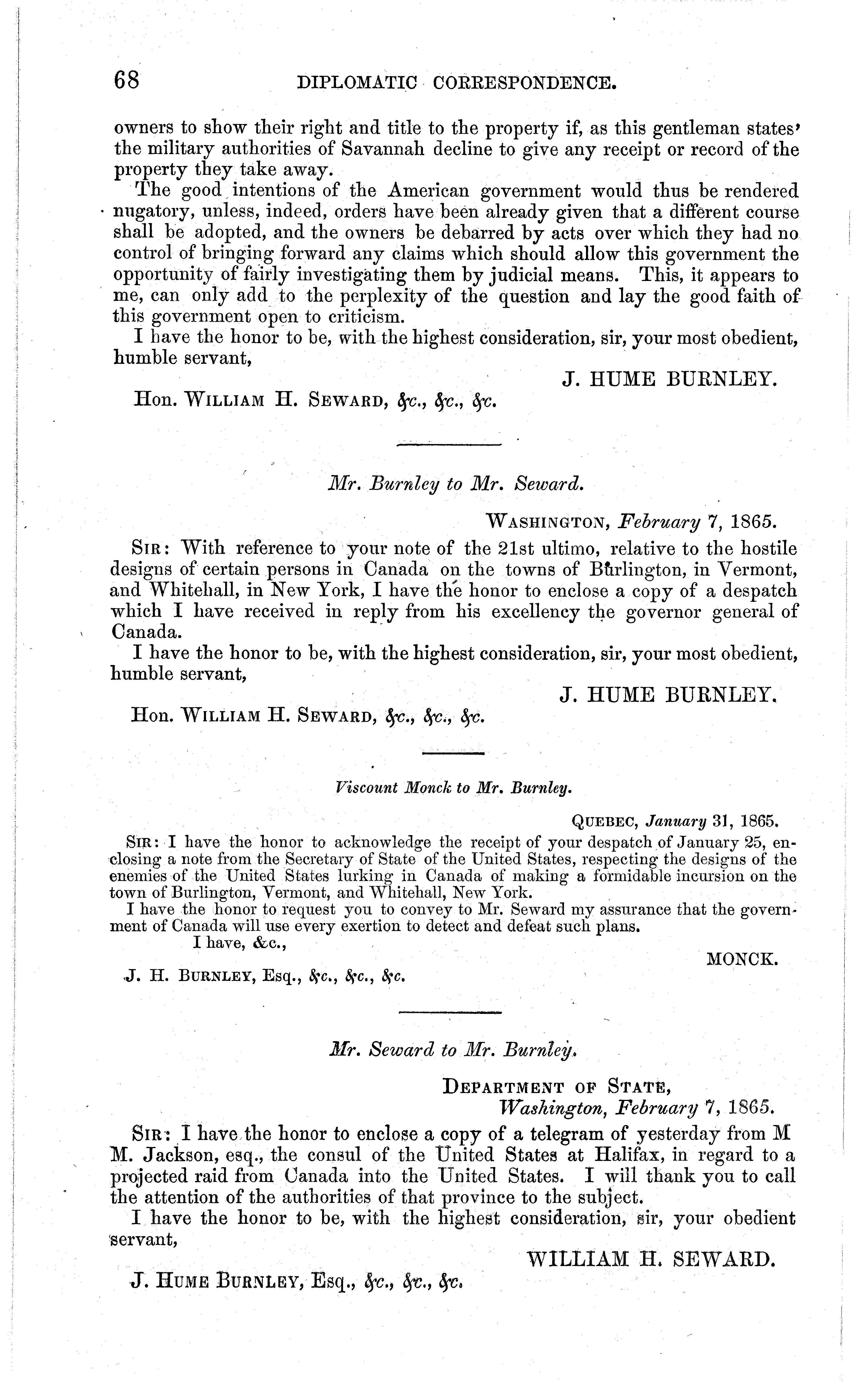 68 DIPLOMATIC CORRESPONDENCE.

owners to show their right and title to the property if, as this gentleman states' the military authorities of Savannah decline to give any receipt or record of the property they take away.

The good intentions of the American government would thus be rendered nugatory, unless, indeed, orders have been already given that a different course shall be adopted, and the owners be debarred by acts over which they had no control of bringing forward any claims which should allow this government the opportunity of fairly investigating them by judicial means. This, it appears to me, can only add to the perplexity of the question and lay the good faith of this government open to criticism.

I have the honor to be, with the highest consideration, sir, your most obedient, humble servant,

J. HUME BURNLEY.

Hon. WILLIAM H. SEWARD, &c., &c., &c.

Mr. Burnley to Mr. Seward.

WASHINGTON, February 7, 1865.

SIR: With reference to your note of the 21st ultimo, relative to the hostile designs of certain persons in Canada on the towns of Burlington, in Vermont, and Whitehall, in New York, I have the honor to enclose a copy of a despatch which I have received in reply from his excellency the governor general of Canada.

I have the honor to be, with the highest consideration, sir, your most obedient, humble servant,

J. HUME BURNLEY.

Hon. WILLIAM H. SEWARD, &c., &c., &c.

Viscount Monck to Mr. Burnley.

QUEBEC, January 31, 1865.

SIR: I have the honor to acknowledge the receipt of your despatch of January 25, enclosing a note from the Secretary of State of the United States, respecting the designs of the enemies of the United States lurking in Canada of making a formidable incursion on the town of Burlington, Vermont, and Whitehall, New York.

I have the honor to request you to convey to Mr. Seward my assurance that the government of Canada will use every exertion to detect and defeat such plans.

I have, &c.,

MONCK.

J. H. BURNLEY, Esq., &c., &c., &c.

Mr. Seward to Mr. Burnley.

DEPARTMENT OF STATE,
Washington, February 7, 1865.

SIR: I have the honor to enclose a copy of a telegram of yesterday from M M. Jackson, esq., the consul of the United States at Halifax, in regard to a projected raid from Canada into the United States. I will thank you to call the attention of the authorities of that province to the subject.

I have the honor to be, with the highest consideration, sir, your obedient servant,

WILLIAM H. SEWARD.

J. HUME BURNLEY, Esq., &c., &c., &c.